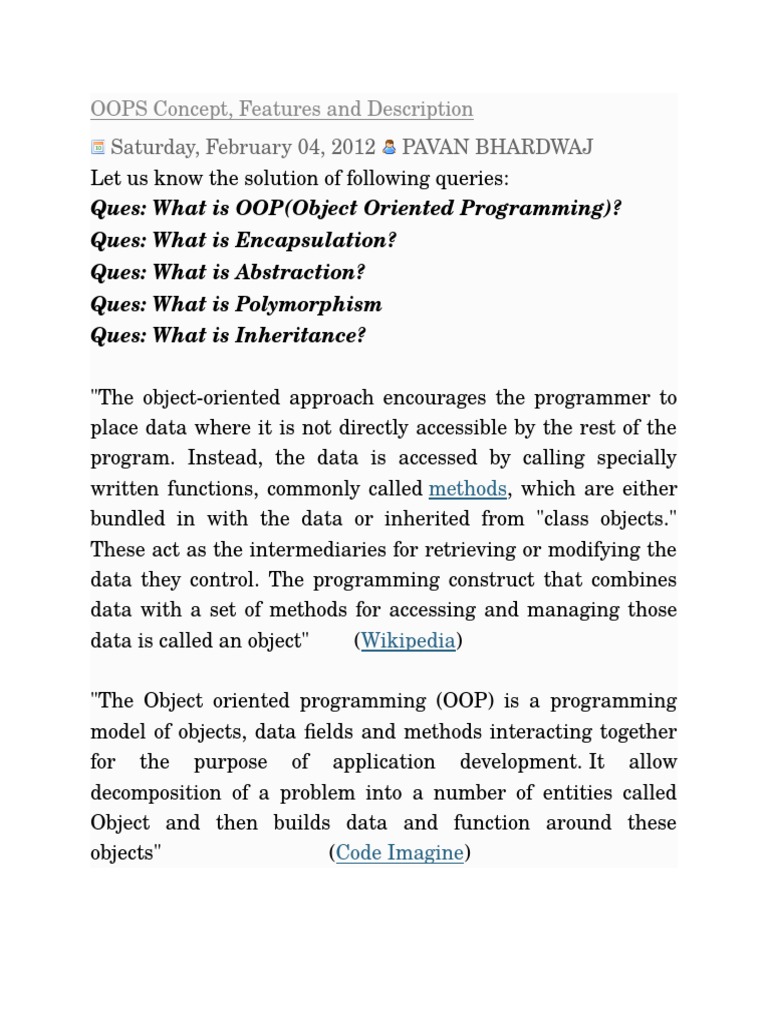 OOPS Concept, Features and Description

Saturday, February 04, 2012 PAVAN BHARDWAJ

Let us know the solution of following queries:

Ques: What is OOP(Object Oriented Programming)?

Ques: What is Encapsulation?

Ques: What is Abstraction?

Ques: What is Polymorphism

Ques: What is Inheritance?

"The object-oriented approach encourages the programmer to place data where it is not directly accessible by the rest of the program. Instead, the data is accessed by calling specially written functions, commonly called methods, which are either bundled in with the data or inherited from "class objects." These act as the intermediaries for retrieving or modifying the data they control. The programming construct that combines data with a set of methods for accessing and managing those data is called an object" (Wikipedia)

"The Object oriented programming (OOP) is a programming model of objects, data fields and methods interacting together for the purpose of application development. It allow decomposition of a problem into a number of entities called Object and then builds data and function around these objects" (Code Imagine)